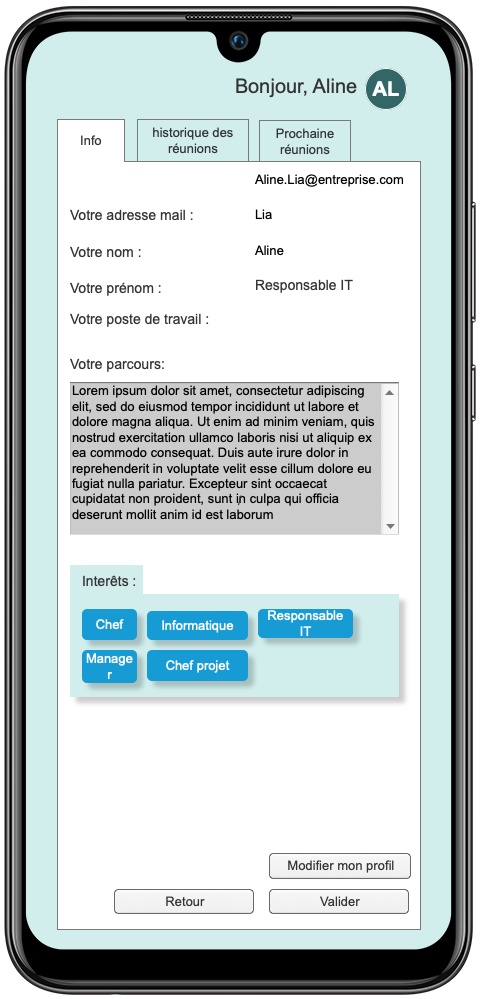 Bonjour, Aline AL

Info historique des réunions Prochaine réunions

Aline.Lia@entreprise.com

Votre adresse mail : Lia

Votre nom : Aline

Votre prénom : Responsable IT

Votre poste de travail :

Votre parcours:

Lorem ipsum dolor sit amet, consectetur adipiscing elit, sed do eiusmod tempor incididunt ut labore et dolore magna aliqua. Ut enim ad minim veniam, quis nostrud exercitation ullamco laboris nisi ut aliquip ex ea commodo consequat. Duis aute irure dolor in reprehenderit in voluptate velit esse cillum dolore eu fugiat nulla pariatur. Excepteur sint occaecat cupidatat non proident, sunt in culpa qui officia deserunt mollit anim id est laborum

Interêts :

Chef Informatique Responsable IT
Manage r Chef projet

Modifier mon profil

Retour Valider